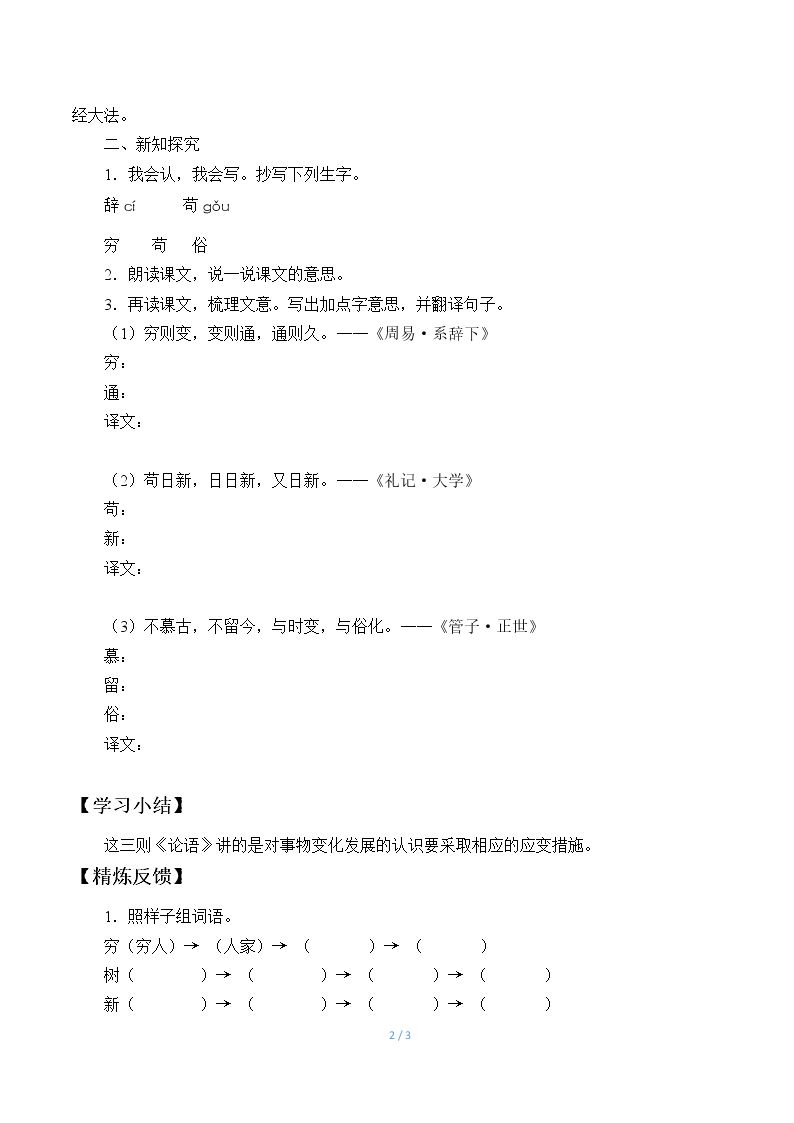 经大法。

二、新知探究

1．我会认，我会写。抄写下列生字。

辞cí 苟gǒu

穷 苟 俗

2．朗读课文，说一说课文的意思。

3．再读课文，梳理文意。写出加点字意思，并翻译句子。

（1）穷则变，变则通，通则久。——《周易·系辞下》

穷：

通：

译文：

（2）苟日新，日日新，又日新。——《礼记·大学》

苟：

新：

译文：

（3）不慕古，不留今，与时变，与俗化。——《管子·正世》

慕：

留：

俗：

译文：

【学习小结】

这三则《论语》讲的是对事物变化发展的认识要采取相应的应变措施。

【精炼反馈】

1．照样子组词语。

穷（穷人）→（人家）→（ ）→（ ）

树（ ）→（ ）→（ ）→（ ）

新（ ）→（ ）→（ ）→（ ）

2 / 3